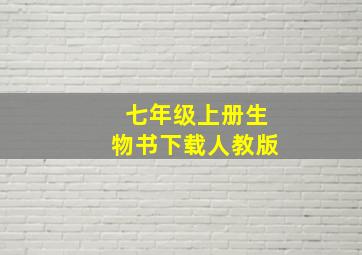 七年级上册生物书下载人教版